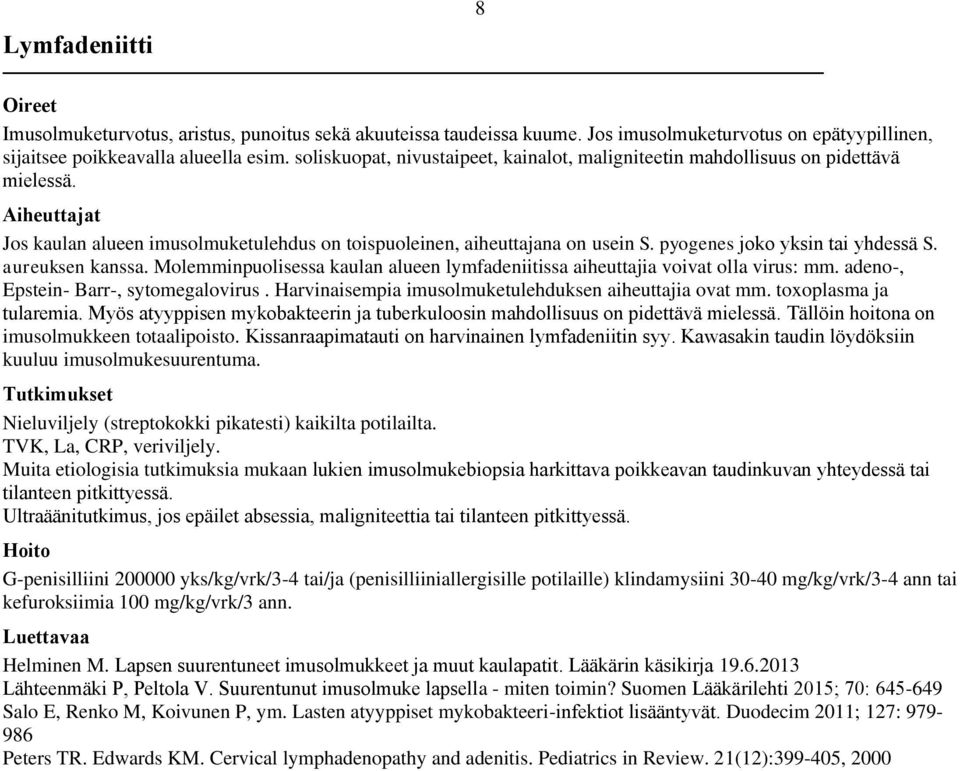 8

Lymfadeniitti

Oireet

Imusolmuketurvotus, aristus, punoitus sekä akuuteissa taudeissa kuume. Jos imusolmuketurvotus on epätyypillinen, sijaitsee poikkeavalla alueella esim. soliskuopat, nivustaipeet, kainalot, maligniteetin mahdollisuus on pidettävä mielessä.

Aiheuttajat

Jos kaulan alueen imusolmuketulehdus on toispuoleinen, aiheuttajana on usein S. pyogenes joko yksin tai yhdessä S. aureuksen kanssa. Molemminpuolisessa kaulan alueen lymfadeniitissa aiheuttajia voivat olla virus: mm. adeno-, Epstein- Barr-, sytomegalovirus . Harvinaisempia imusolmuketulehduksen aiheuttajia ovat mm. toxoplasma ja tularemia. Myös atyyppisen mykobakteerin ja tuberkuloosin mahdollisuus on pidettävä mielessä. Tällöin hoitona on imusolmukkeen totaalipoisto. Kissanraapimatauti on harvinainen lymfadeniitin syy. Kawasakin taudin löydöksiin kuuluu imusolmukesuurentuma.

Tutkimukset

Nieluviljely (streptokokki pikatesti) kaikilta potilailta.
TVK, La, CRP, veriviljely.
Muita etiologisia tutkimuksia mukaan lukien imusolmukebiopsia harkittava poikkeavan taudinkuvan yhteydessä tai tilanteen pitkittyessä.
Ultraäänitutkimus, jos epäilet absessia, maligniteettia tai tilanteen pitkittyessä.

Hoito

G-penisilliini 200000 yks/kg/vrk/3-4 tai/ja (penisilliiniallergisille potilaille) klindamysiini 30-40 mg/kg/vrk/3-4 ann tai kefuroksiimia 100 mg/kg/vrk/3 ann.

Luettavaa

Helminen M. Lapsen suurentuneet imusolmukkeet ja muut kaulapatit. Lääkärin käsikirja 19.6.2013
Lähteenmäki P, Peltola V. Suurentunut imusolmuke lapsella - miten toimin? Suomen Lääkärilehti 2015; 70: 645-649
Salo E, Renko M, Koivunen P, ym. Lasten atyyppiset mykobakteeri-infektiot lisääntyvät. Duodecim 2011; 127: 979-986
Peters TR. Edwards KM. Cervical lymphadenopathy and adenitis. Pediatrics in Review. 21(12):399-405, 2000